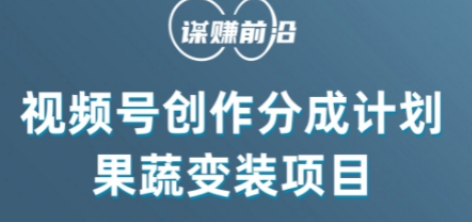 谋赚前沿

视频号创作分成计划
果蔬变装项目